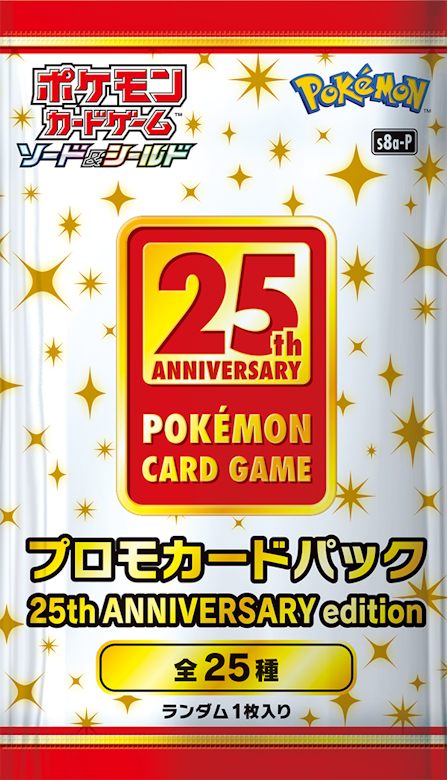 ポケモン
カードゲーム™
ソード&シールド

POKéMON

s8a-P

25th
ANNIVERSARY

POKÉMON
CARD GAME

プロモカードパック
25th ANNIVERSARY edition

全25種

ランダム1枚入り